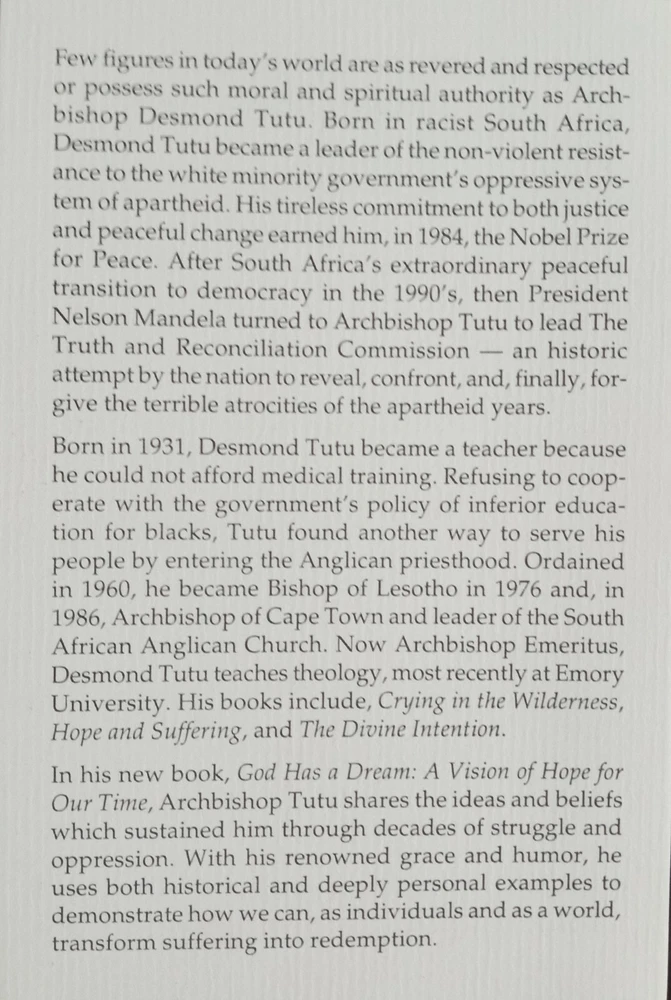 Few figures in today's world are as revered and respected or possess such moral and spiritual authority as Archbishop Desmond Tutu. Born in racist South Africa, Desmond Tutu became a leader of the non-violent resistance to the white minority government's oppressive system of apartheid. His tireless commitment to both justice and peaceful change earned him, in 1984, the Nobel Prize for Peace. After South Africa's extraordinary peaceful transition to democracy in the 1990's, then President Nelson Mandela turned to Archbishop Tutu to lead The Truth and Reconciliation Commission — an historic attempt by the nation to reveal, confront, and, finally, forgive the terrible atrocities of the apartheid years.

Born in 1931, Desmond Tutu became a teacher because he could not afford medical training. Refusing to cooperate with the government's policy of inferior education for blacks, Tutu found another way to serve his people by entering the Anglican priesthood. Ordained in 1960, he became Bishop of Lesotho in 1976 and, in 1986, Archbishop of Cape Town and leader of the South African Anglican Church. Now Archbishop Emeritus, Desmond Tutu teaches theology, most recently at Emory University. His books include, Crying in the Wilderness, Hope and Suffering, and The Divine Intention.

In his new book, God Has a Dream: A Vision of Hope for Our Time, Archbishop Tutu shares the ideas and beliefs which sustained him through decades of struggle and oppression. With his renowned grace and humor, he uses both historical and deeply personal examples to demonstrate how we can, as individuals and as a world, transform suffering into redemption.